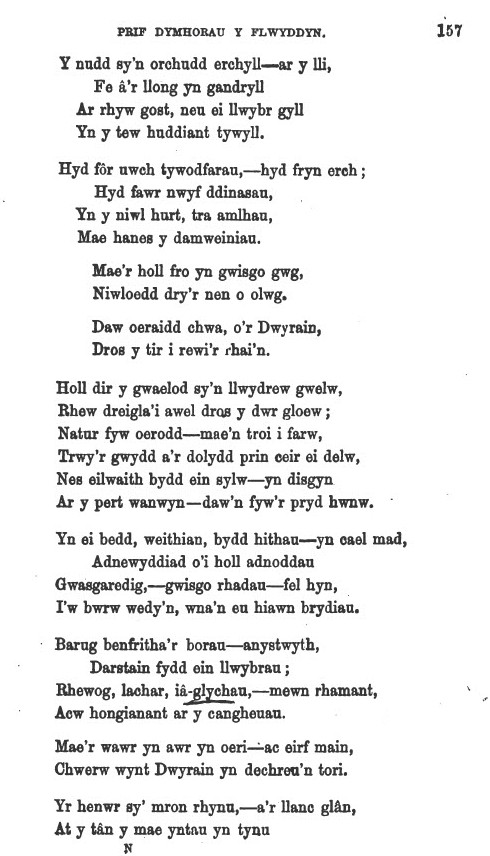 PRIF DYMHORAU Y FLWYDDYN. 157

Y nudd sy'n orchudd erchyll—ar y lli,
Fe â'r llong yn gandryll
Ar rhyw gost, neu ei llwybr gyll
Yn y tew huddiant tywyll.

Hyd fôr uwch tywodfarau,—hyd fryn erch;
Hyd fawr nwyf ddinasau,
Yn y niwl hurt, tra amlhau,
Mae hanes y damweiniau.

Mae'r holl fro yn gwisgo gwg,
Niwloedd dry'r nen o olwg.

Daw oeraidd chwa, o'r Dwyrain,
Dros y tir i rewi'r rhai'n.

Holl dir y gwaelod sy'n llwydrew gwelw,
Rhew dreigla'i awel dros y dwr gloew;
Natur fyw oerodd—mae'n troi i farw,
Trwy'r gwydd a'r dolydd prin ceir ei delw,
Nes eilwaith bydd ein sylw—yn disgyn
Ar y pert wanwyn—daw'n fyw'r pryd hwnw.

Yn ei bedd, weithiau, bydd hithau—yn cael mad,
Adnewyddiad o'i holl adnoddau
Gwasgaredig,—gwisgo rhadau—fel hyn,
I'w bwrw wedy'n, wna'n eu hiawn brydiau.

Barug benfritha'r borau—anystwyth,
Darstain fydd ein llwybrau;
Rhewog, lachar, iâ-glychau,—mewn rhamant,
Acw hongianant ar y cangheuau.

Mae'r wawr yn awr yn oeri—ac eirf main,
Chwerw wynt Dwyrain yn dechreu'n tori.

Yr henwr sy' mron rhynu,—a'r llanc glân,
At y tân y mae yntau yn tynu
N